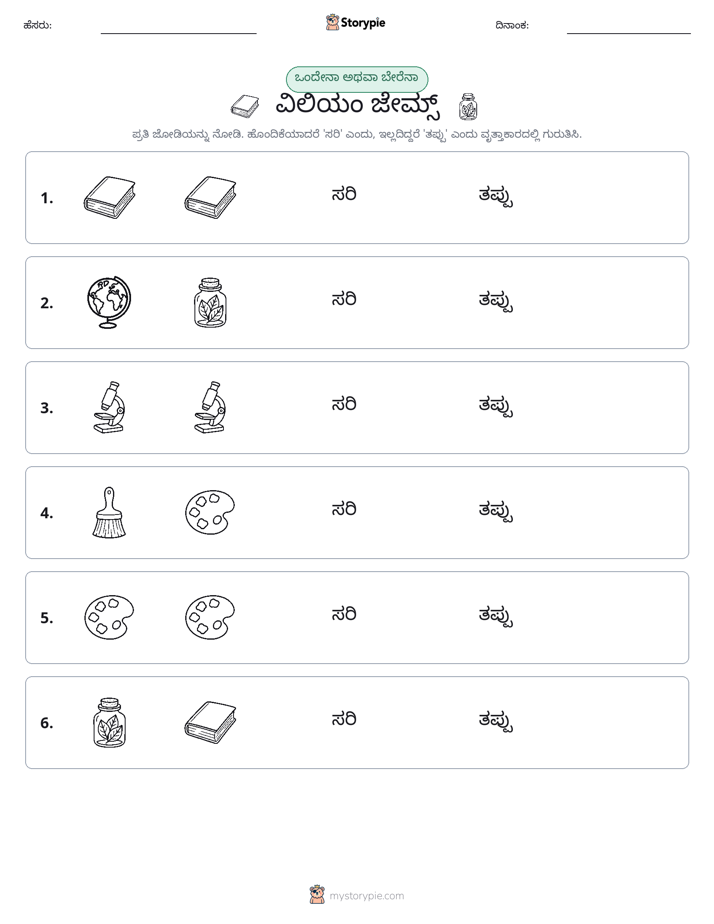 ಹೆಸರು: ____ Storypie ದಿನಾಂಕ: ____

ಒಂದೇನಾ ಅಥವಾ ಬೇರೆನಾ

ವಿಲಿಯಂ ಜೇಮ್ಸ್

ಪ್ರತಿ ಜೋಡಿಯನ್ನು ನೋಡಿ. ಹೊಂದಿಕೆಯಾದರೆ 'ಸರಿ' ಎಂದು, ಇಲ್ಲದಿದ್ದರೆ 'ತಪ್ಪು' ಎಂದು ವೃತ್ತಾಕಾರದಲ್ಲಿ ಗುರುತಿಸಿ.

1. ಸರಿ ತಪ್ಪು

2. ಸರಿ ತಪ್ಪು

3. ಸರಿ ತಪ್ಪು

4. ಸರಿ ತಪ್ಪು

5. ಸರಿ ತಪ್ಪು

6. ಸರಿ ತಪ್ಪು

mystorypie.com